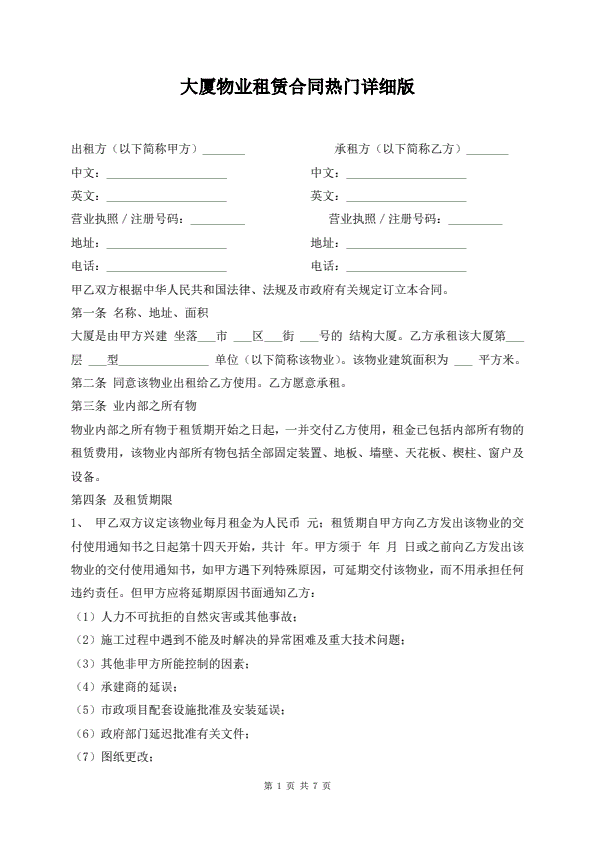 大厦物业租赁合同热门详细版

出租方（以下简称甲方）_______ 承租方（以下简称乙方）_______

中文：____________________ 中文：____________________

英文：____________________ 英文：____________________

营业执照 / 注册号码：_________ 营业执照 / 注册号码：_________

地址：____________________ 地址：____________________

电话：____________________ 电话：____________________

甲乙双方根据中华人民共和国法律、法规及市政府有关规定订立本合同。

第一条 名称、地址、面积

大厦是由甲方兴建 坐落___市 ___区___街 ___号的 结构大厦。乙方承租该大厦第___层 ___型_______________ 单位（以下简称该物业）。该物业建筑面积为 ___ 平方米。

第二条 同意该物业出租给乙方使用。乙方愿意承租。

第三条 业内部之所有物

物业内部之所有物于租赁期开始之日起，一并交付乙方使用，租金已包括内部所有物的租赁费用，该物业内部所有物包括全部固定装置、地板、墙壁、天花板、楔柱、窗户及设备。

第四条 及租赁期限

1、 甲乙双方议定该物业每月租金为人民币 元；租赁期自甲方向乙方发出该物业的交付使用通知书之日起第十四天开始，共计 年。甲方须于 年 月 日或之前向乙方发出该物业的交付使用通知书，如甲方遇下列特殊原因，可延期交付该物业，而不用承担任何违约责任。但甲方应将延期原因书面通知乙方：

（1）人力不可抗拒的自然灾害或其他事故；

（2）施工过程中遇到不能及时解决的异常困难及重大技术问题；

（3）其他非甲方所能控制的因素；

（4）承建商的延误；

（5）市政项目配套设施批准及安装延误；

（6）政府部门延迟批准有关文件；

（7）图纸更改；

第 1 页 共 7 页